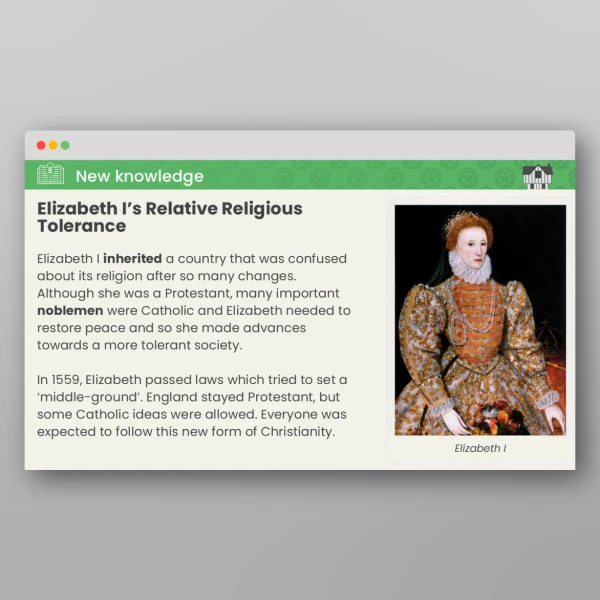 New knowledge

Elizabeth I's Relative Religious Tolerance

Elizabeth I inherited a country that was confused about its religion after so many changes. Although she was a Protestant, many important noblemen were Catholic and Elizabeth needed to restore peace and so she made advances towards a more tolerant society.

In 1559, Elizabeth passed laws which tried to set a 'middle-ground'. England stayed Protestant, but some Catholic ideas were allowed. Everyone was expected to follow this new form of Christianity.

Elizabeth I